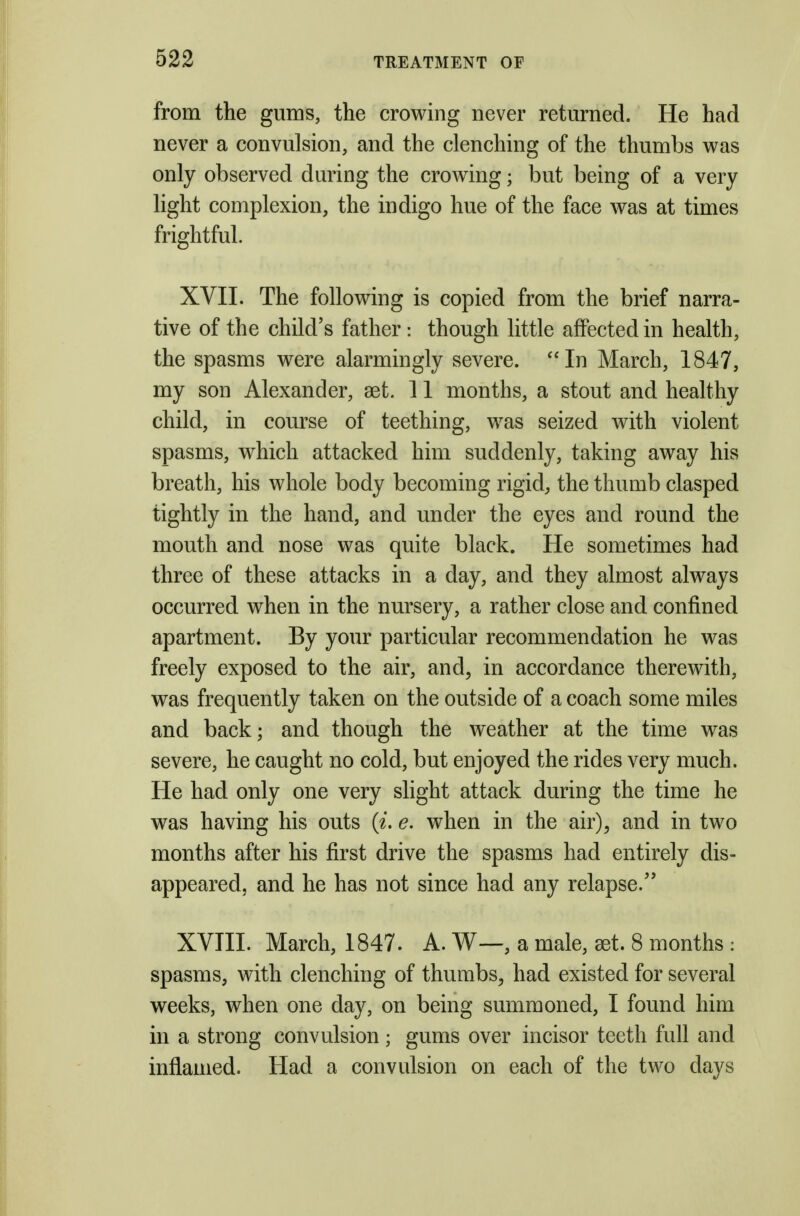 522 TREATMENT OF

from the gums, the crowing never returned. He had never a convulsion, and the clenching of the thumbs was only observed during the crowing; but being of a very light complexion, the indigo hue of the face was at times frightful.

XVII. The following is copied from the brief narrative of the child's father: though little affected in health, the spasms were alarmingly severe. "In March, 1847, my son Alexander, æt. 11 months, a stout and healthy child, in course of teething, was seized with violent spasms, which attacked him suddenly, taking away his breath, his whole body becoming rigid, the thumb clasped tightly in the hand, and under the eyes and round the mouth and nose was quite black. He sometimes had three of these attacks in a day, and they almost always occurred when in the nursery, a rather close and confined apartment. By your particular recommendation he was freely exposed to the air, and, in accordance therewith, was frequently taken on the outside of a coach some miles and back; and though the weather at the time was severe, he caught no cold, but enjoyed the rides very much. He had only one very slight attack during the time he was having his outs (i. e. when in the air), and in two months after his first drive the spasms had entirely disappeared, and he has not since had any relapse."

XVIII. March, 1847. A. W—, a male, æt. 8 months: spasms, with clenching of thumbs, had existed for several weeks, when one day, on being summoned, I found him in a strong convulsion; gums over incisor teeth full and inflamed. Had a convulsion on each of the two days